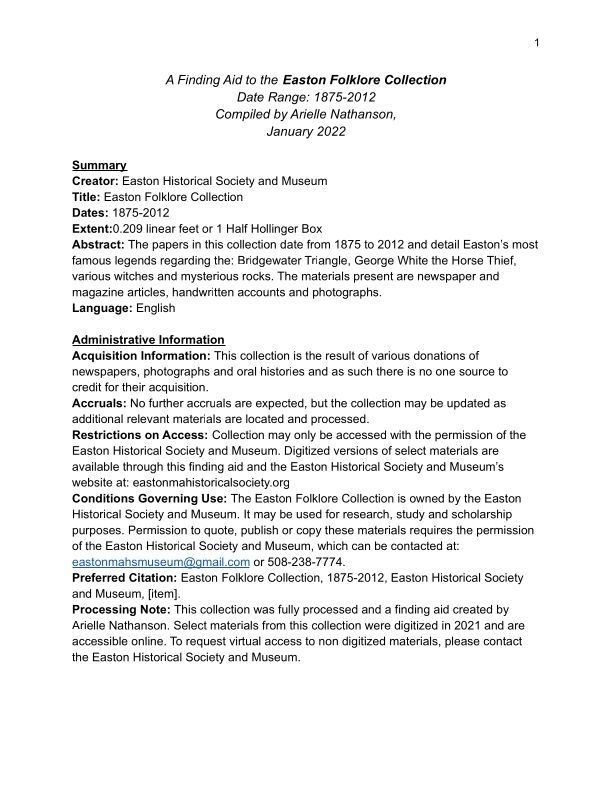 1

A Finding Aid to the Easton Folklore Collection
Date Range: 1875-2012
Compiled by Arielle Nathanson,
January 2022

Summary
Creator: Easton Historical Society and Museum
Title: Easton Folklore Collection
Dates: 1875-2012
Extent:0.209 linear feet or 1 Half Hollinger Box
Abstract: The papers in this collection date from 1875 to 2012 and detail Easton's most famous legends regarding the: Bridgewater Triangle, George White the Horse Thief, various witches and mysterious rocks. The materials present are newspaper and magazine articles, handwritten accounts and photographs.
Language: English

Administrative Information
Acquisition Information: This collection is the result of various donations of newspapers, photographs and oral histories and as such there is no one source to credit for their acquisition.
Accruals: No further accruals are expected, but the collection may be updated as additional relevant materials are located and processed.
Restrictions on Access: Collection may only be accessed with the permission of the Easton Historical Society and Museum. Digitized versions of select materials are available through this finding aid and the Easton Historical Society and Museum's website at: eastonmahistoricalsociety.org
Conditions Governing Use: The Easton Folklore Collection is owned by the Easton Historical Society and Museum. It may be used for research, study and scholarship purposes. Permission to quote, publish or copy these materials requires the permission of the Easton Historical Society and Museum, which can be contacted at: eastonmahsmuseum@gmail.com or 508-238-7774.
Preferred Citation: Easton Folklore Collection, 1875-2012, Easton Historical Society and Museum, [item].
Processing Note: This collection was fully processed and a finding aid created by Arielle Nathanson. Select materials from this collection were digitized in 2021 and are accessible online. To request virtual access to non digitized materials, please contact the Easton Historical Society and Museum.